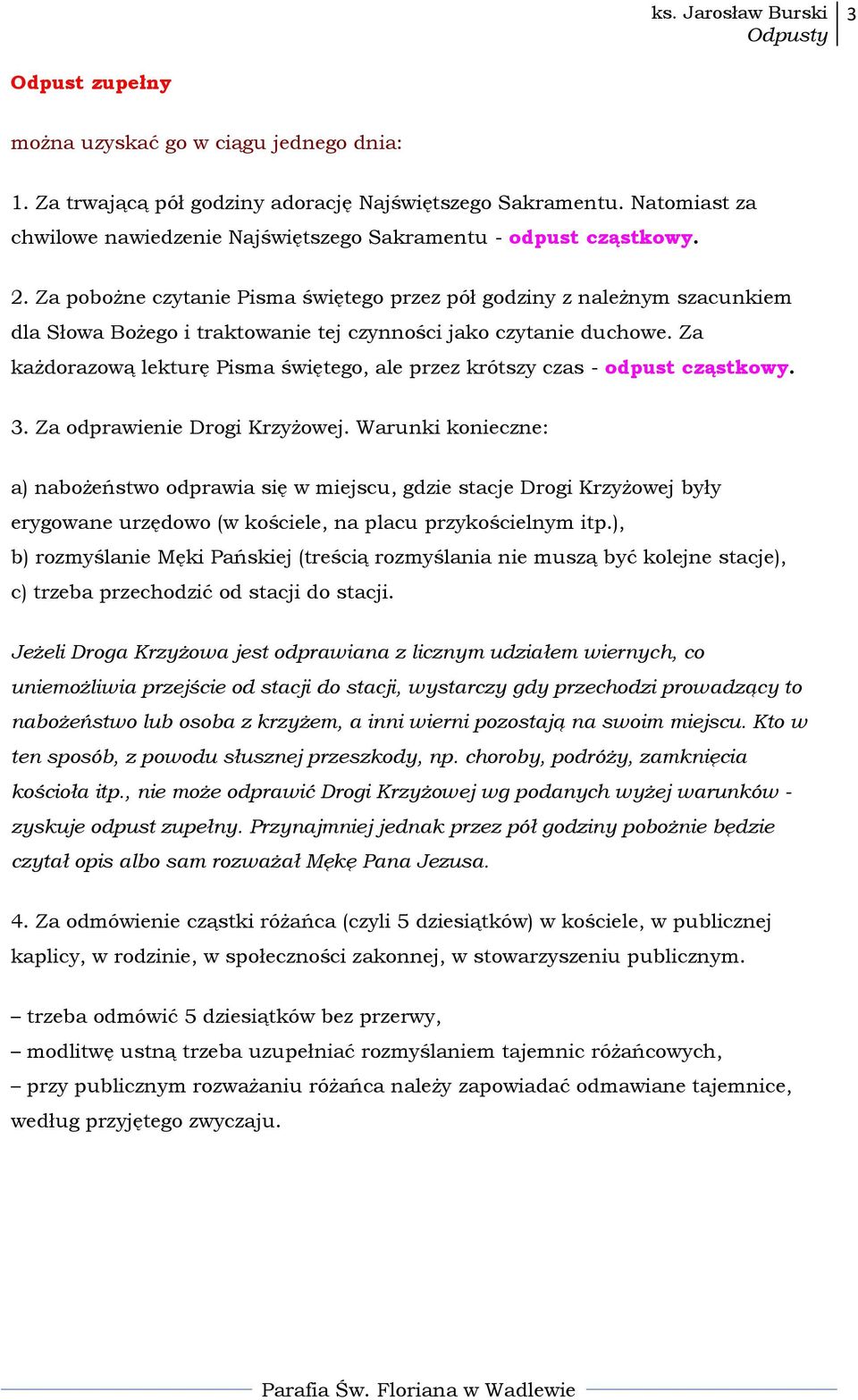 ks. Jarosław Burski
Odpusty
3

Odpust zupełny

można uzyskać go w ciągu jednego dnia:

1. Za trwającą pół godziny adorację Najświętszego Sakramentu. Natomiast za chwilowe nawiedzenie Najświętszego Sakramentu - odpust cząstkowy.

2. Za pobożne czytanie Pisma świętego przez pół godziny z należnym szacunkiem dla Słowa Bożego i traktowanie tej czynności jako czytanie duchowe. Za każdorazową lekturę Pisma świętego, ale przez krótszy czas - odpust cząstkowy.

3. Za odprawienie Drogi Krzyżowej. Warunki konieczne:

a) nabożeństwo odprawia się w miejscu, gdzie stacje Drogi Krzyżowej były erygowane urzędowo (w kościele, na placu przykościelnym itp.),
b) rozmyślanie Męki Pańskiej (treścią rozmyślania nie muszą być kolejne stacje),
c) trzeba przechodzić od stacji do stacji.

Jeżeli Droga Krzyżowa jest odprawiana z licznym udziałem wiernych, co uniemożliwia przejście od stacji do stacji, wystarczy gdy przechodzi prowadzący to nabożeństwo lub osoba z krzyżem, a inni wierni pozostają na swoim miejscu. Kto w ten sposób, z powodu słusznej przeszkody, np. choroby, podróży, zamknięcia kościoła itp., nie może odprawić Drogi Krzyżowej wg podanych wyżej warunków - zyskuje odpust zupełny. Przynajmniej jednak przez pół godziny pobożnie będzie czytał opis albo sam rozważał Mękę Pana Jezusa.

4. Za odmówienie cząstki różańca (czyli 5 dziesiątków) w kościele, w publicznej kaplicy, w rodzinie, w społeczności zakonnej, w stowarzyszeniu publicznym.

– trzeba odmówić 5 dziesiątków bez przerwy,
– modlitwę ustną trzeba uzupełniać rozmyślaniem tajemnic różańcowych,
– przy publicznym rozważaniu różańca należy zapowiadać odmawiane tajemnice, według przyjętego zwyczaju.

Parafia Św. Floriana w Wadlewie